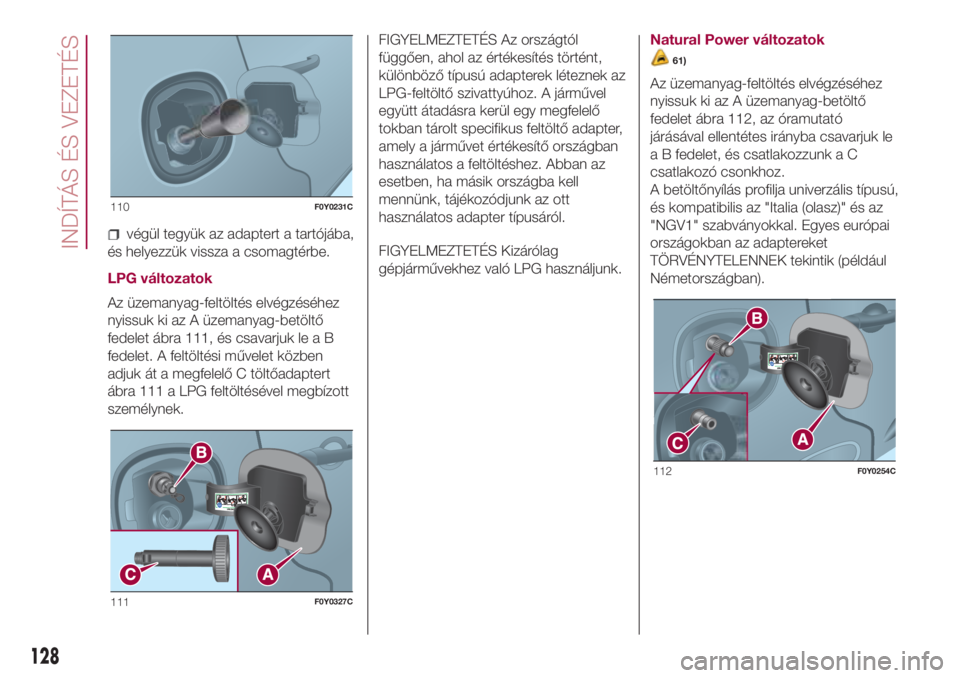 INDÍTÁS ÉS VEZETÉS

110 F0Y0231C

végül tegyük az adaptert a tartójába, és helyezzük vissza a csomagtérbe.

LPG változatok

Az üzemanyag-feltöltés elvégzéséhez nyissuk ki az A üzemanyag-betöltő fedelet ábra 111, és csavarjuk le a B fedelet. A feltöltési művelet közben adjuk át a megfelelő C töltőadaptert ábra 111 a LPG feltöltésével megbízott személynek.

B
C
A
111 F0Y0327C

FIGYELMEZTETÉS Az országtól függően, ahol az értékesítés történt, különböző típusú adapterek léteznek az LPG-feltöltő szivattyúhoz. A járművel együtt átadásra kerül egy megfelelő tokban tárolt specifikus feltöltő adapter, amely a járművet értékesítő országban használatos a feltöltéshez. Abban az esetben, ha másik országba kell mennünk, tájékozódjunk az ott használatos adapter típusáról.

FIGYELMEZTETÉS Kizárólag gépjárművekhez való LPG használjunk.

Natural Power változatok

61)

Az üzemanyag-feltöltés elvégzéséhez nyissuk ki az A üzemanyag-betöltő fedelet ábra 112, az óramutató járásával ellentétes irányba csavarjuk le a B fedelet, és csatlakozzunk a C csatlakozó csonkhoz.
A betöltőnyílás profilja univerzális típusú, és kompatibilis az "Italia (olasz)" és az "NGV1" szabványokkal. Egyes európai országokban az adaptereket TÖRVÉNYTELENNEK tekintik (például Németországban).

B
C
A
112 F0Y0254C

128

carmanualsonline.info